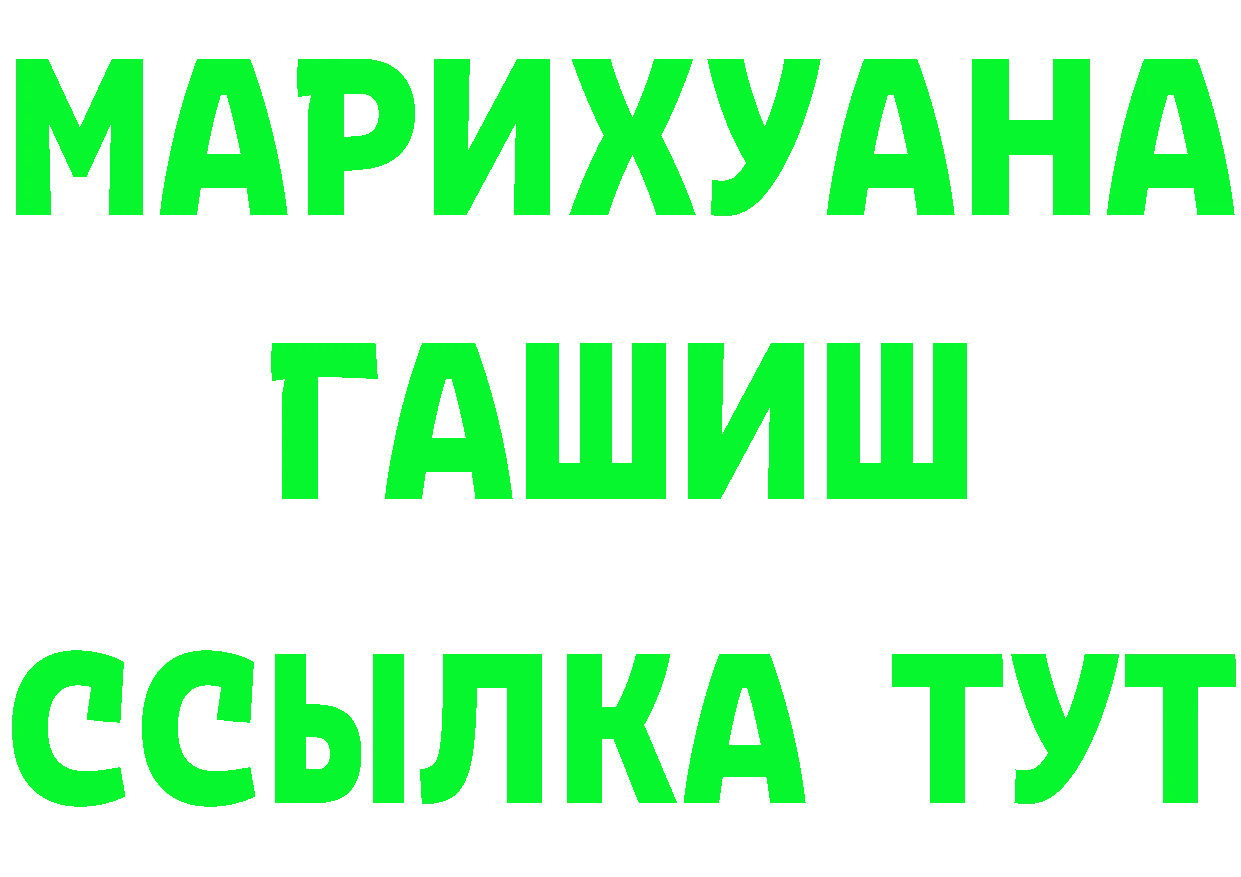 МАРИХУАНА
ГАШИШ
ССЫЛКА ТУТ